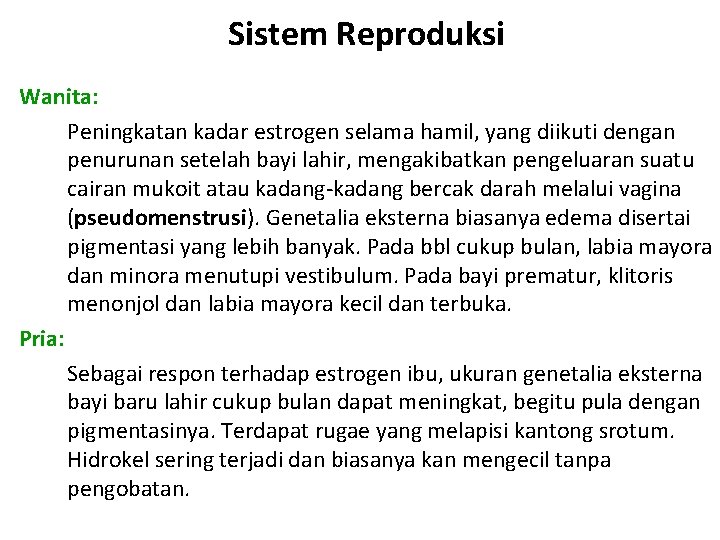 Sistem Reproduksi

Wanita:

Peningkatan kadar estrogen selama hamil, yang diikuti dengan penurunan setelah bayi lahir, mengakibatkan pengeluaran suatu cairan mukoit atau kadang-kadang bercak darah melalui vagina (pseudomenstrusi). Genetalia eksterna biasanya edema disertai pigmentasi yang lebih banyak. Pada bbl cukup bulan, labia mayora dan minora menutupi vestibulum. Pada bayi prematur, klitoris menonjol dan labia mayora kecil dan terbuka.

Pria:

Sebagai respon terhadap estrogen ibu, ukuran genetalia eksterna bayi baru lahir cukup bulan dapat meningkat, begitu pula dengan pigmentasinya. Terdapat rugae yang melapisi kantong srotum. Hidrokel sering terjadi dan biasanya kan mengecil tanpa pengobatan.